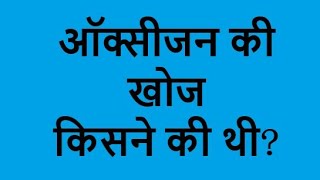 ऑक्सीजन की खोज किसने की थी?